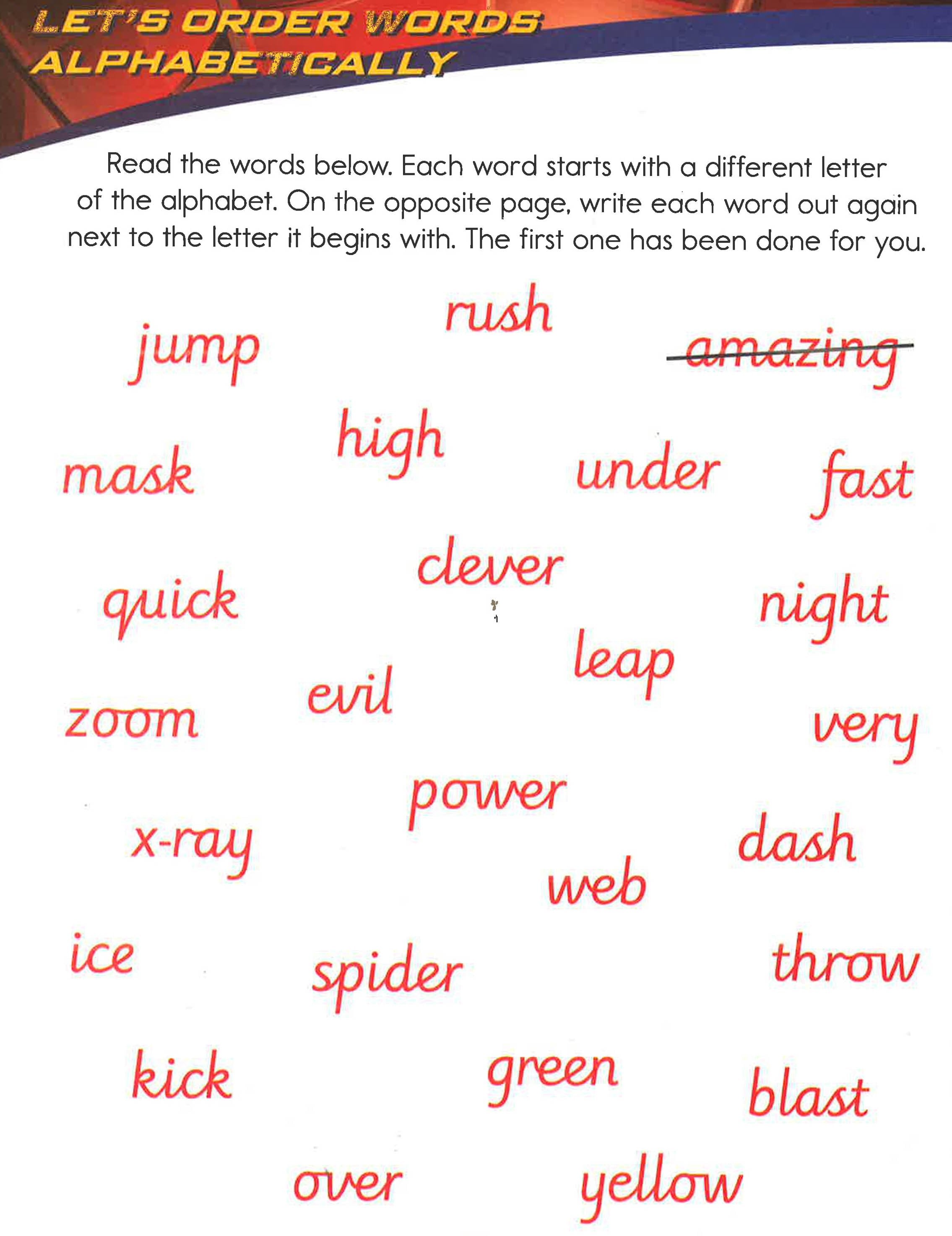 LET'S ORDER WORDS ALPHABETICALLY

Read the words below. Each word starts with a different letter of the alphabet. On the opposite page, write each word out again next to the letter it begins with. The first one has been done for you.

rush

jump

amazing

high

mask

under

fast

clever

quick

night

leap

evil

zoom

very

power

x-ray

dash

web

ice

spider

throw

kick

green

blast

over

yellow